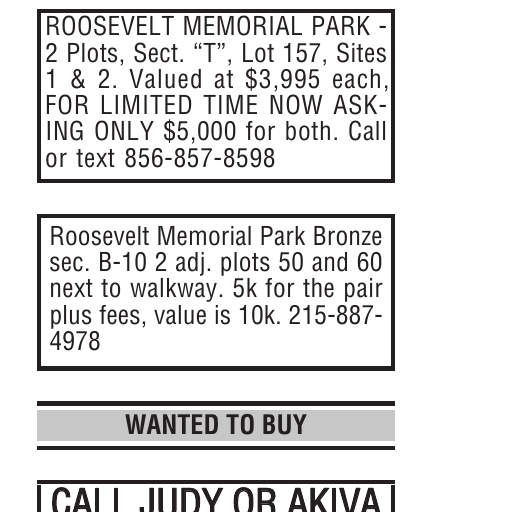 ROOSEVELT MEMORIAL PARK - 2 Plots, Sect. “T”, Lot 157, Sites 1 & 2. Valued at $3,995 each, FOR LIMITED TIME NOW ASKING ONLY $5,000 for both. Call or text 856-857-8598

Roosevelt Memorial Park Bronze sec. B-10 2 adj. plots 50 and 60 next to walkway. 5k for the pair plus fees, value is 10k. 215-887-4978

WANTED TO BUY

CALL JUDY OR AKIVA